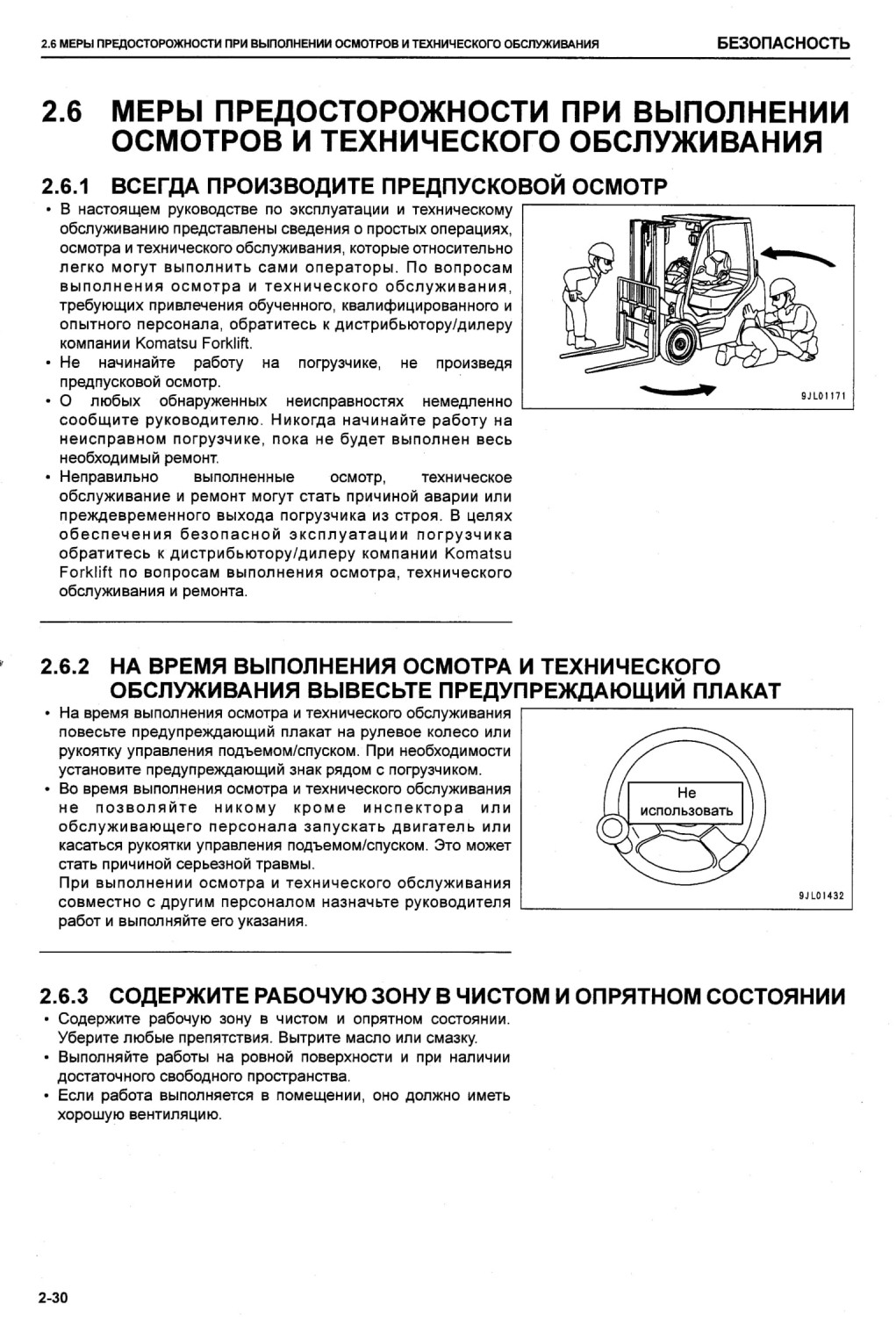 2.6 МЕРЫ ПРЕДОСТОРОЖНОСТИ ПРИ ВЫПОЛНЕНИИ ОСМОТРОВ И ТЕХНИЧЕСКОГО ОБСЛУЖИВАНИЯ БЕЗОПАСНОСТЬ

2.6 МЕРЫ ПРЕДОСТОРОЖНОСТИ ПРИ ВЫПОЛНЕНИИ ОСМОТРОВ И ТЕХНИЧЕСКОГО ОБСЛУЖИВАНИЯ

2.6.1 ВСЕГДА ПРОИЗВОДИТЕ ПРЕДПУСКОВОЙ ОСМОТР

• В настоящем руководстве по эксплуатации и техническому обслуживанию представлены сведения о простых операциях, осмотра и технического обслуживания, которые относительно легко могут выполнить сами операторы. По вопросам выполнения осмотра и технического обслуживания, требующих привлечения обученного, квалифицированного и опытного персонала, обратитесь к дистрибьютору/дилеру компании Komatsu Forklift.
• Не начинайте работу на погрузчике, не произведя предпусковой осмотр.
• О любых обнаруженных неисправностях немедленно сообщите руководителю. Никогда начинайте работу на неисправном погрузчике, пока не будет выполнен весь необходимый ремонт.
• Неправильно выполненные осмотр, техническое обслуживание и ремонт могут стать причиной аварии или преждевременного выхода погрузчика из строя. В целях обеспечения безопасной эксплуатации погрузчика обратитесь к дистрибьютору/дилеру компании Komatsu Forklift по вопросам выполнения осмотра, технического обслуживания и ремонта.

9JL01171

2.6.2 НА ВРЕМЯ ВЫПОЛНЕНИЯ ОСМОТРА И ТЕХНИЧЕСКОГО ОБСЛУЖИВАНИЯ ВЫВЕСЬТЕ ПРЕДУПРЕЖДАЮЩИЙ ПЛАКАТ

• На время выполнения осмотра и технического обслуживания повесьте предупреждающий плакат на рулевое колесо или рукоятку управления подъемом/спуском. При необходимости установите предупреждающий знак рядом с погрузчиком.
• Во время выполнения осмотра и технического обслуживания не позволяйте никому кроме инспектора или обслуживающего персонала запускать двигатель или касаться рукоятки управления подъемом/спуском. Это может стать причиной серьезной травмы.
При выполнении осмотра и технического обслуживания совместно с другим персоналом назначьте руководителя работ и выполняйте его указания.

Не использовать

9JL01432

2.6.3 СОДЕРЖИТЕ РАБОЧУЮ ЗОНУ В ЧИСТОМ И ОПРЯТНОМ СОСТОЯНИИ

• Содержите рабочую зону в чистом и опрятном состоянии. Уберите любые препятствия. Вытрите масло или смазку.
• Выполняйте работы на ровной поверхности и при наличии достаточного свободного пространства.
• Если работа выполняется в помещении, оно должно иметь хорошую вентиляцию.

2-30